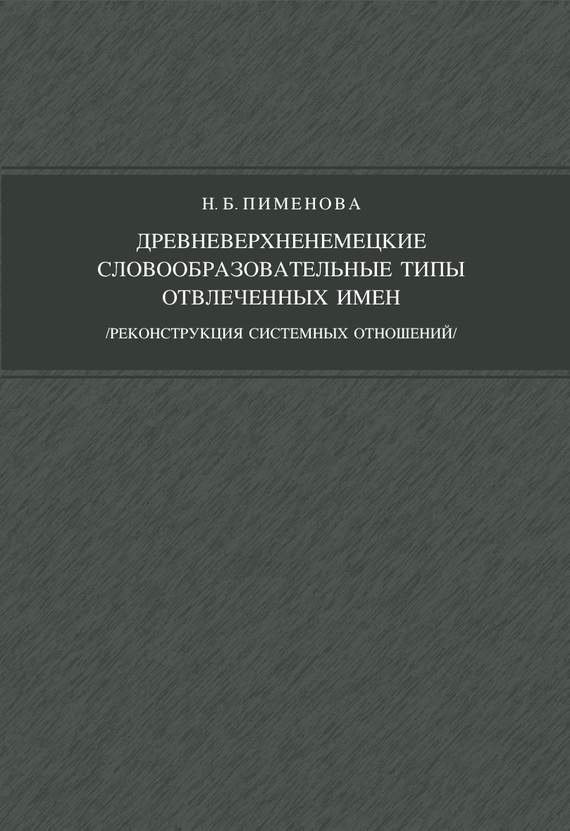 Н. Б. ПИМЕНОВА

ДРЕВНЕВЕРХНЕНЕМЕЦКИЕ
СЛОВООБРАЗОВАТЕЛЬНЫЕ ТИПЫ
ОТВЛЕЧЕННЫХ ИМЕН

/РЕКОНСТРУКЦИЯ СИСТЕМНЫХ ОТНОШЕНИЙ/